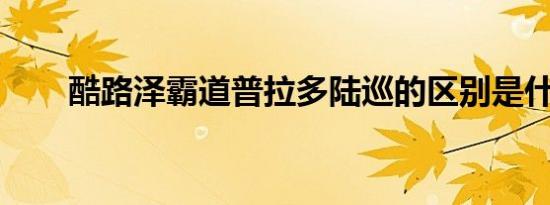 酷路泽霸道普拉多陆巡的区别是什